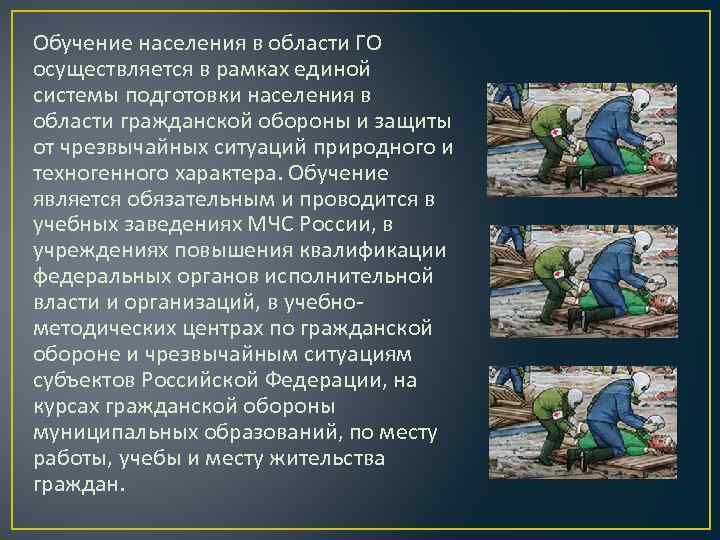 Обучение населения в области ГО осуществляется в рамках единой системы подготовки населения в области гражданской обороны и защиты от чрезвычайных ситуаций природного и техногенного характера. Обучение является обязательным и проводится в учебных заведениях МЧС России, в учреждениях повышения квалификации федеральных органов исполнительной власти и организаций, в учебно-методических центрах по гражданской обороне и чрезвычайным ситуациям субъектов Российской Федерации, на курсах гражданской обороны муниципальных образований, по месту работы, учебы и месту жительства граждан.